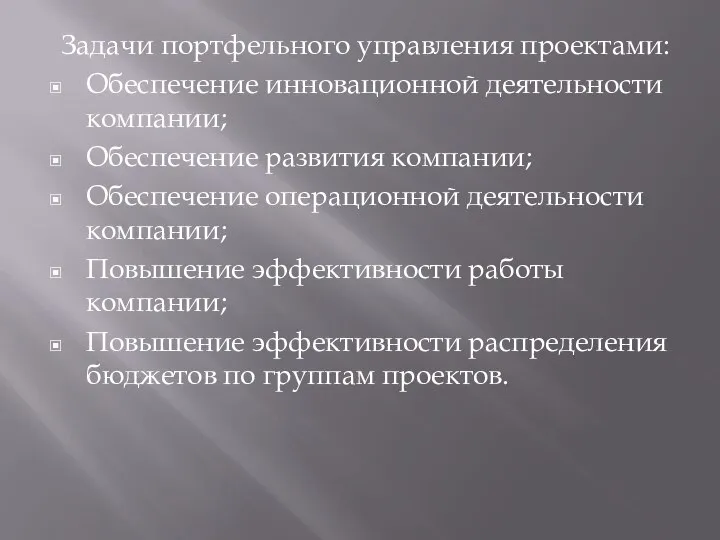 Задачи портфельного управления проектами:

Обеспечение инновационной деятельности компании;

Обеспечение развития компании;

Обеспечение операционной деятельности компании;

Повышение эффективности работы компании;

Повышение эффективности распределения бюджетов по группам проектов.